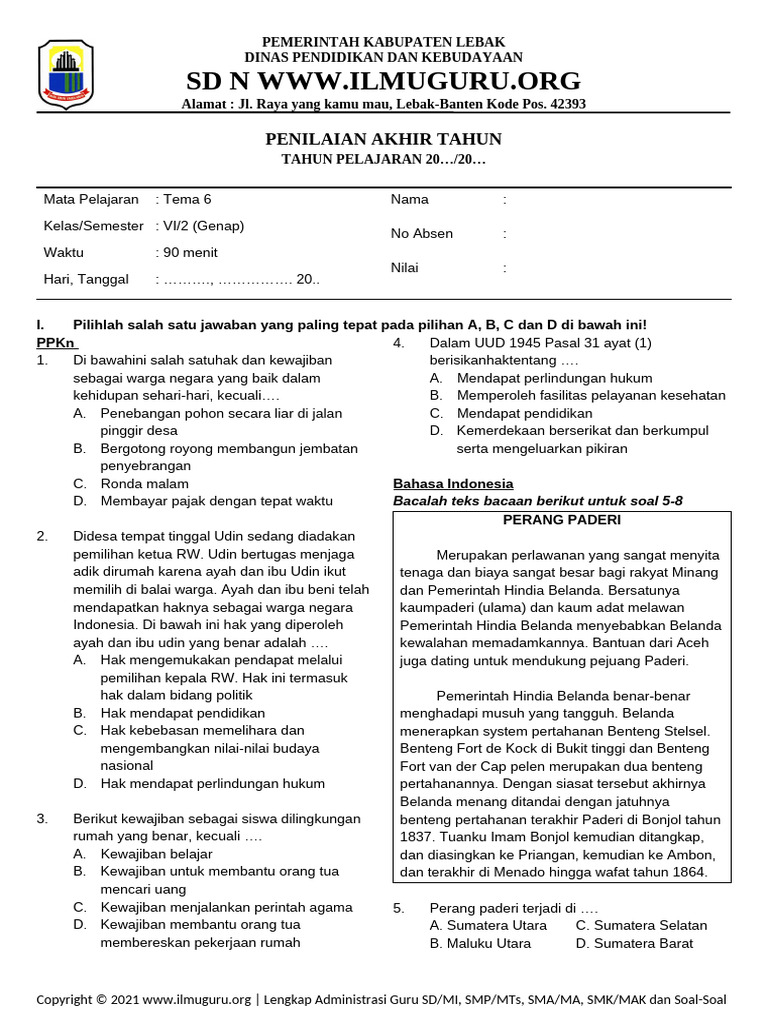 PEMERINTAH KABUPATEN LEBAK
DINAS PENDIDIKAN DAN KEBUDAYAAN
SD N WWW.ILMUGURU.ORG
Alamat : Jl. Raya yang kamu mau, Lebak-Banten Kode Pos. 42393

PENILAIAN AKHIR TAHUN
TAHUN PELAJARAN 20…/20…

Mata Pelajaran : Tema 6
Kelas/Semester : VI/2 (Genap)
Waktu : 90 menit
Hari, Tanggal : ………., ……………. 20..

Nama :
No Absen :
Nilai :

I. Pilihlah salah satu jawaban yang paling tepat pada pilihan A, B, C dan D di bawah ini!

PPKn
1. Di bawahini salah satuhak dan kewajiban sebagai warga negara yang baik dalam kehidupan sehari-hari, kecuali….
A. Penebangan pohon secara liar di jalan pinggir desa
B. Bergotong royong membangun jembatan penyebrangan
C. Ronda malam
D. Membayar pajak dengan tepat waktu

2. Didesa tempat tinggal Udin sedang diadakan pemilihan ketua RW. Udin bertugas menjaga adik dirumah karena ayah dan ibu Udin ikut memilih di balai warga. Ayah dan ibu beni telah mendapatkan haknya sebagai warga negara Indonesia. Di bawah ini hak yang diperoleh ayah dan ibu udin yang benar adalah ….
A. Hak mengemukakan pendapat melalui pemilihan kepala RW. Hak ini termasuk hak dalam bidang politik
B. Hak mendapat pendidikan
C. Hak kebebasan memelihara dan mengembangkan nilai-nilai budaya nasional
D. Hak mendapat perlindungan hukum

3. Berikut kewajiban sebagai siswa dilingkungan rumah yang benar, kecuali ….
A. Kewajiban belajar
B. Kewajiban untuk membantu orang tua mencari uang
C. Kewajiban menjalankan perintah agama
D. Kewajiban membantu orang tua membereskan pekerjaan rumah

4. Dalam UUD 1945 Pasal 31 ayat (1) berisikanhaktentang ….
A. Mendapat perlindungan hukum
B. Memperoleh fasilitas pelayanan kesehatan
C. Mendapat pendidikan
D. Kemerdekaan berserikat dan berkumpul serta mengeluarkan pikiran

Bahasa Indonesia
Bacalah teks bacaan berikut untuk soal 5-8
PERANG PADERI
Merupakan perlawanan yang sangat menyita tenaga dan biaya sangat besar bagi rakyat Minang dan Pemerintah Hindia Belanda. Bersatunya kaumpaderi (ulama) dan kaum adat melawan Pemerintah Hindia Belanda menyebabkan Belanda kewalahan memadamkannya. Bantuan dari Aceh juga dating untuk mendukung pejuang Paderi.

Pemerintah Hindia Belanda benar-benar menghadapi musuh yang tangguh. Belanda menerapkan system pertahanan Benteng Stelsel. Benteng Fort de Kock di Bukit tinggi dan Benteng Fort van der Cap pelen merupakan dua benteng pertahanannya. Dengan siasat tersebut akhirnya Belanda menang ditandai dengan jatuhnya benteng pertahanan terakhir Paderi di Bonjol tahun 1837. Tuanku Imam Bonjol kemudian ditangkap, dan diasingkan ke Priangan, kemudian ke Ambon, dan terakhir di Menado hingga wafat tahun 1864.

5. Perang paderi terjadi di ….
A. Sumatera Utara C. Sumatera Selatan
B. Maluku Utara D. Sumatera Barat

Copyright © 2021 www.ilmuguru.org | Lengkap Administrasi Guru SD/MI, SMP/MTs, SMA/MA, SMK/MAK dan Soal-Soal